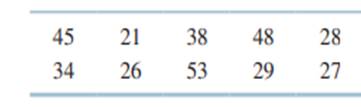 | 45 | 21 | 38 | 48 | 28 |
|---|---|---|---|---|
| 34 | 26 | 53 | 29 | 27 |